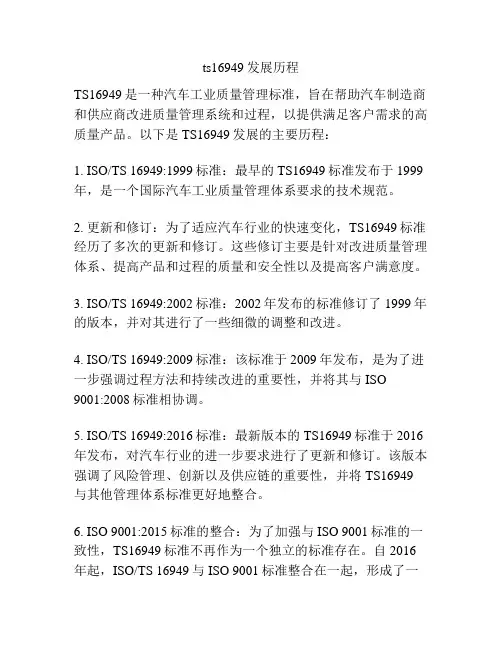 ts16949 发展历程

TS16949 是一种汽车工业质量管理标准，旨在帮助汽车制造商和供应商改进质量管理系统和过程，以提供满足客户需求的高质量产品。以下是 TS16949 发展的主要历程：

1. ISO/TS 16949:1999 标准：最早的 TS16949 标准发布于 1999 年，是一个国际汽车工业质量管理体系要求的技术规范。

2. 更新和修订：为了适应汽车行业的快速变化，TS16949 标准经历了多次的更新和修订。这些修订主要是针对改进质量管理体系、提高产品和过程的质量和安全性以及提高客户满意度。

3. ISO/TS 16949:2002 标准：2002 年发布的标准修订了 1999 年的版本，并对其进行了一些细微的调整和改进。

4. ISO/TS 16949:2009 标准：该标准于 2009 年发布，是为了进一步强调过程方法和持续改进的重要性，并将其与 ISO 9001:2008 标准相协调。

5. ISO/TS 16949:2016 标准：最新版本的 TS16949 标准于 2016 年发布，对汽车行业的进一步要求进行了更新和修订。该版本强调了风险管理、创新以及供应链的重要性，并将 TS16949 与其他管理体系标准更好地整合。

6. ISO 9001:2015 标准的整合：为了加强与 ISO 9001 标准的一致性，TS16949 标准不再作为一个独立的标准存在。自 2016 年起，ISO/TS 16949 与 ISO 9001 标准整合在一起，形成了一